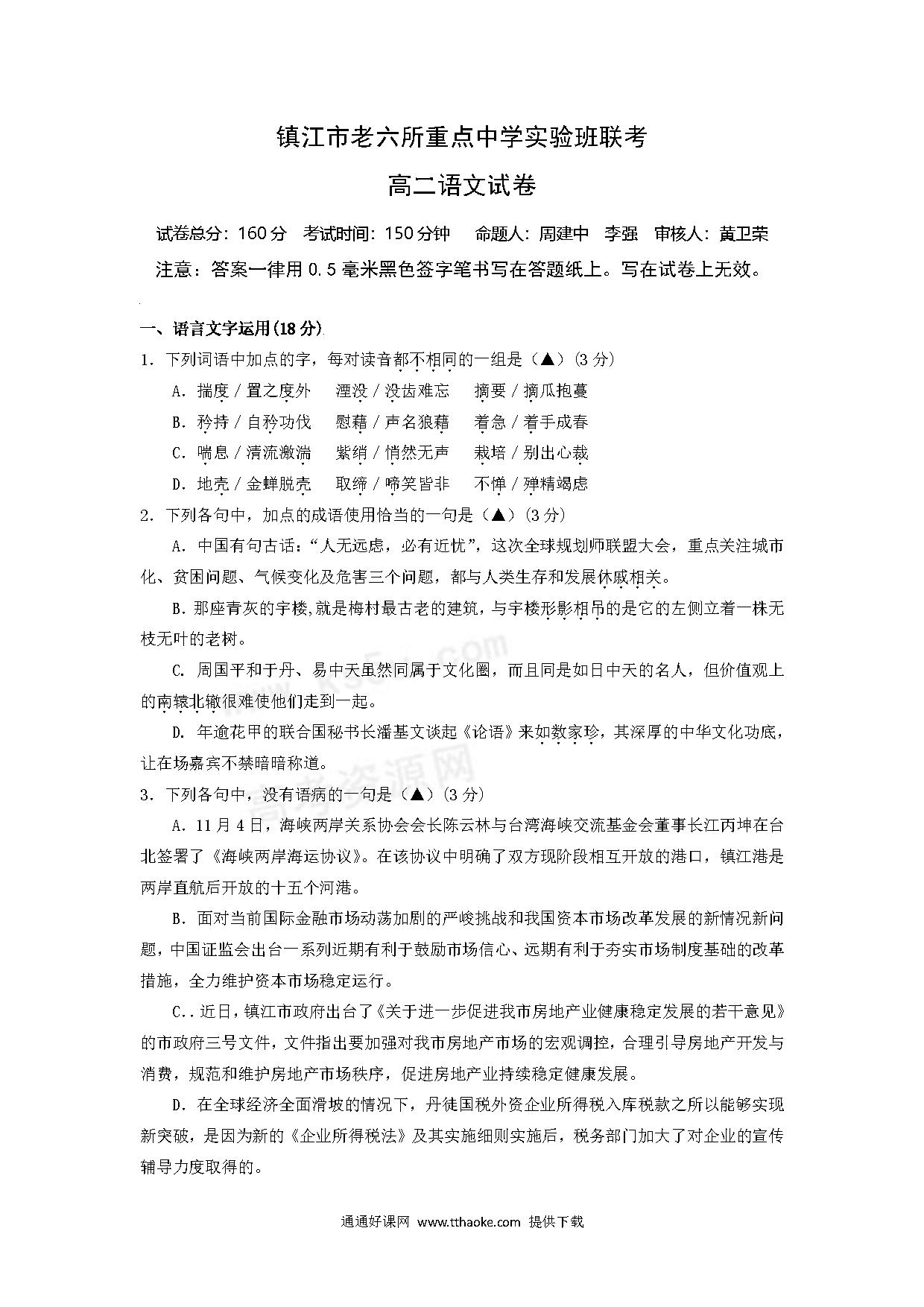 镇江市老六所重点中学实验班联考

高二语文试卷

试卷总分：160分　考试时间：150分钟　命题人：周建中　李强　审核人：黄卫荣

注意：答案一律用0.5毫米黑色签字笔书写在答题纸上。写在试卷上无效。

一、语言文字运用(18分)

1．下列词语中加点的字，每对读音都不相同的一组是（▲）(3分)

A．揣度／置之度外　湮没／没齿难忘　摘要／摘瓜抱蔓

B．矜持／自矜功伐　慰藉／声名狼藉　着急／着手成春

C．喘息／清流激湍　紫绡／悄然无声　栽培／别出心裁

D．地壳／金蝉脱壳　取缔／啼笑皆非　不惮／殚精竭虑

2．下列各句中，加点的成语使用恰当的一句是（▲）(3分)

A．中国有句古话：“人无远虑，必有近忧”，这次全球规划师联盟大会，重点关注城市化、贫困问题、气候变化及危害三个问题，都与人类生存和发展休戚相关。

B．那座青灰的宇楼，就是梅村最古老的建筑，与宇楼形影相吊的是它的左侧立着一株无枝无叶的老树。

C．周国平和于丹、易中天虽然同属于文化圈，而且同是如日中天的名人，但价值观上的南辕北辙很难使他们走到一起。

D．年逾花甲的联合国秘书长潘基文谈起《论语》来如数家珍，其深厚的中华文化功底，让在场嘉宾不禁暗暗称道。

3．下列各句中，没有语病的一句是（▲）(3分)

A．11月4日，海峡两岸关系协会会长陈云林与台湾海峡交流基金会董事长江丙坤在台北签署了《海峡两岸海运协议》。在该协议中明确了双方现阶段相互开放的港口，镇江港是两岸直航后开放的十五个河港。

B．面对当前国际金融市场动荡加剧的严峻挑战和我国资本市场改革发展的新情况新问题，中国证监会出台一系列近期有利于鼓励市场信心、远期有利于夯实市场制度基础的改革措施，全力维护资本市场稳定运行。

C..近日，镇江市政府出台了《关于进一步促进我市房地产业健康稳定发展的若干意见》的市政府三号文件，文件指出要加强对我市房地产市场的宏观调控，合理引导房地产开发与消费，规范和维护房地产市场秩序，促进房地产业持续稳定健康发展。

D．在全球经济全面滑坡的情况下，丹徒国税外资企业所得税入库税款之所以能够实现新突破，是因为新的《企业所得税法》及其实施细则实施后，税务部门加大了对企业的宣传辅导力度取得的。

通通好课网 www.tthaoke.com 提供下载